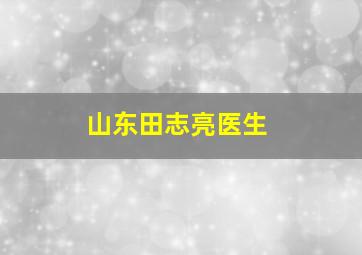 山东田志亮医生